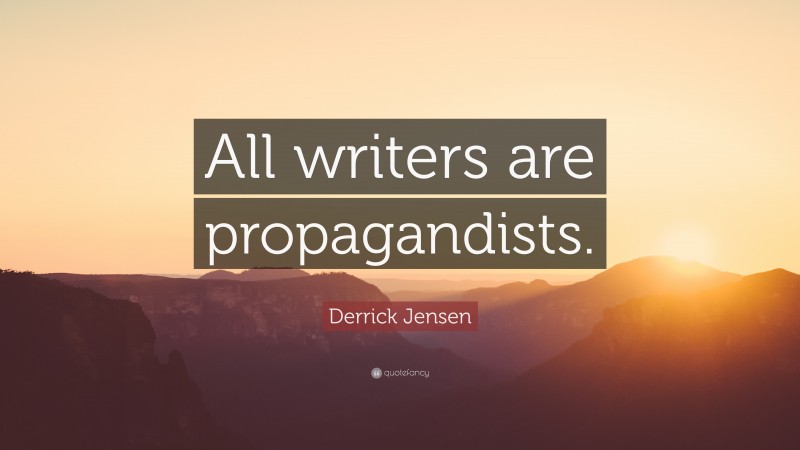 All writers are propagandists.

Derrick Jensen

quotefancy